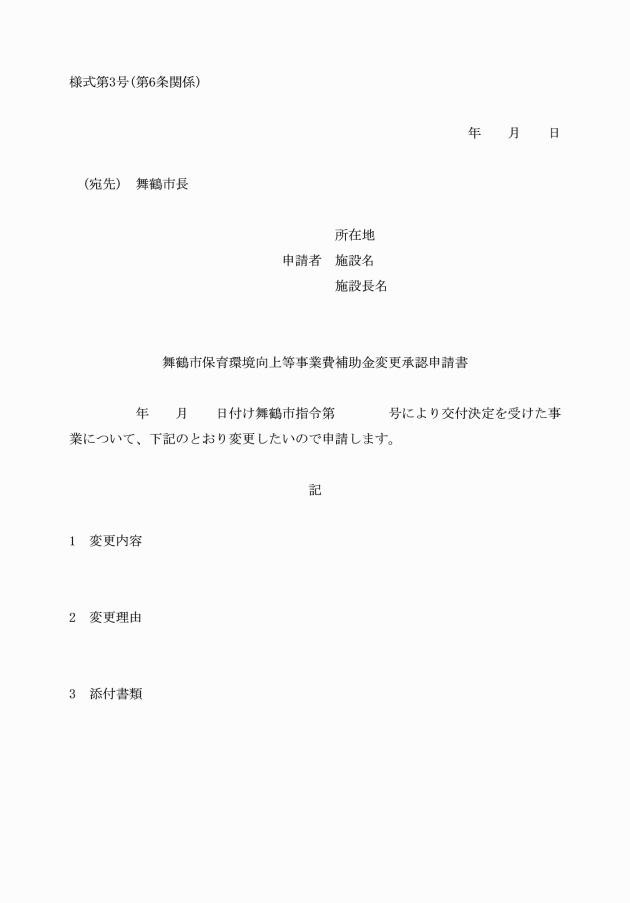 様式第3号(第6条関係)

年　月　日

（宛先）　舞鶴市長

所在地
申請者　施設名
施設長名

舞鶴市保育環境向上等事業費補助金変更承認申請書

年　月　日付け舞鶴市指令第　号により交付決定を受けた事業について、下記のとおり変更したいので申請します。

記

1　変更内容

2　変更理由

3　添付書類